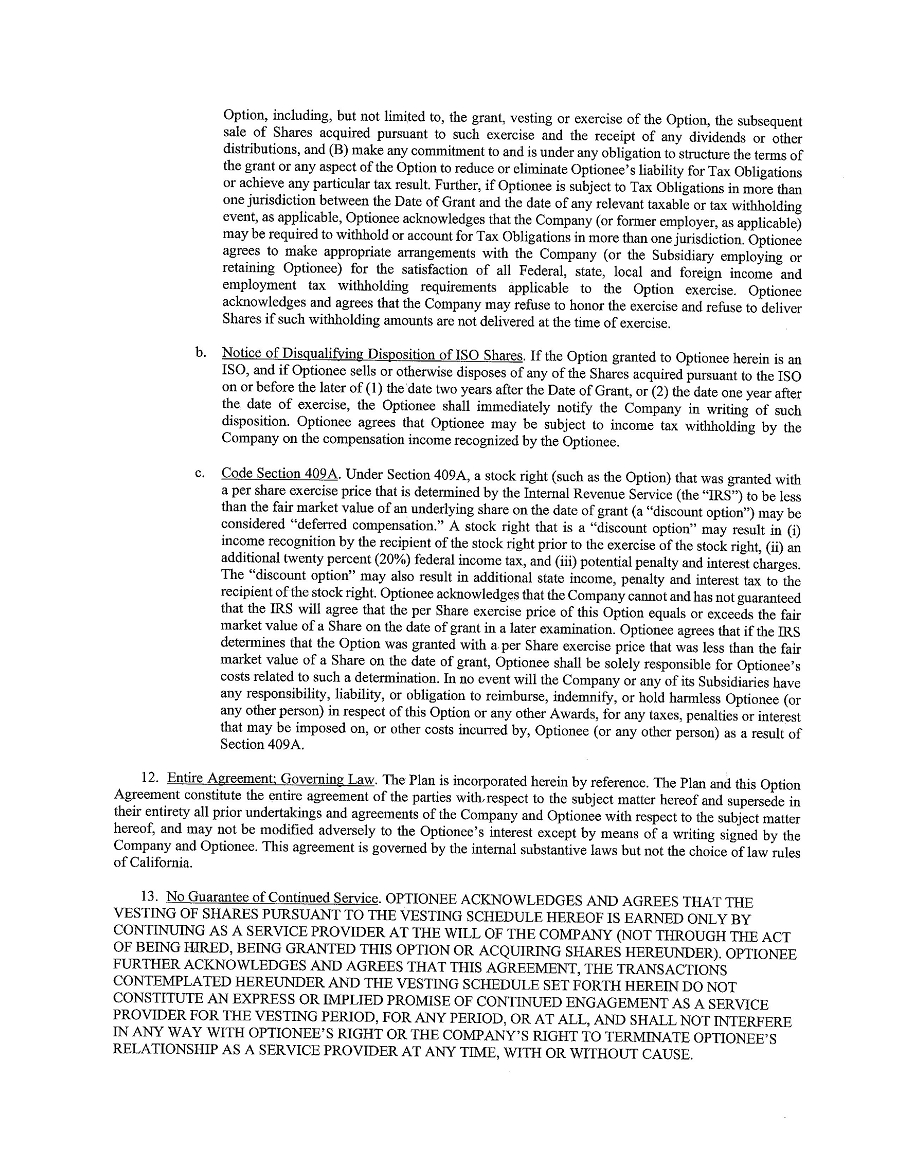 Option, including, but not limited to, the grant, vesting or exercise of the Option, the subsequent sale of Shares acquired pursuant to such exercise and the receipt of any dividends or other distributions, and (B) make any commitment to and is under any obligation to structure the terms of the grant or any aspect of the Option to reduce or eliminate Optionee's liability for Tax Obligations or achieve any particular tax result. Further, if Optionee is subject to Tax Obligations in more than one jurisdiction between the Date of Grant and the date of any relevant taxable or tax withholding event, as applicable, Optionee acknowledges that the Company (or former employer, as applicable) may be required to withhold or account for Tax Obligations in more than one jurisdiction. Optionee agrees to make appropriate arrangements with the Company (or the Subsidiary employing or retaining Optionee) for the satisfaction of all Federal, state, local and foreign income and employment tax withholding requirements applicable to the Option exercise. Optionee acknowledges and agrees that the Company may refuse to honor the exercise and refuse to deliver Shares if such withholding amounts are not delivered at the time of exercise.

b. Notice of Disqualifying Disposition of ISO Shares. If the Option granted to Optionee herein is an ISO, and if Optionee sells or otherwise disposes of any of the Shares acquired pursuant to the ISO on or before the later of (1) the date two years after the Date of Grant, or (2) the date one year after the date of exercise, the Optionee shall immediately notify the Company in writing of such disposition. Optionee agrees that Optionee may be subject to income tax withholding by the Company on the compensation income recognized by the Optionee.

c. Code Section 409A. Under Section 409A, a stock right (such as the Option) that was granted with a per share exercise price that is determined by the Internal Revenue Service (the "IRS") to be less than the fair market value of an underlying share on the date of grant (a "discount option") may be considered "deferred compensation." A stock right that is a "discount option" may result in (i) income recognition by the recipient of the stock right prior to the exercise of the stock right, (ii) an additional twenty percent (20%) federal income tax, and (iii) potential penalty and interest charges. The "discount option" may also result in additional state income, penalty and interest tax to the recipient of the stock right. Optionee acknowledges that the Company cannot and has not guaranteed that the IRS will agree that the per Share exercise price of this Option equals or exceeds the fair market value of a Share on the date of grant in a later examination. Optionee agrees that if the IRS determines that the Option was granted with a per Share exercise price that was less than the fair market value of a Share on the date of grant, Optionee shall be solely responsible for Optionee's costs related to such a determination. In no event will the Company or any of its Subsidiaries have any responsibility, liability, or obligation to reimburse, indemnify, or hold harmless Optionee (or any other person) in respect of this Option or any other Awards, for any taxes, penalties or interest that may be imposed on, or other costs incurred by, Optionee (or any other person) as a result of Section 409A.

12. Entire Agreement; Governing Law. The Plan is incorporated herein by reference. The Plan and this Option Agreement constitute the entire agreement of the parties with respect to the subject matter hereof and supersede in their entirety all prior undertakings and agreements of the Company and Optionee with respect to the subject matter hereof, and may not be modified adversely to the Optionee's interest except by means of a writing signed by the Company and Optionee. This agreement is governed by the internal substantive laws but not the choice of law rules of California.

13. No Guarantee of Continued Service. OPTIONEE ACKNOWLEDGES AND AGREES THAT THE VESTING OF SHARES PURSUANT TO THE VESTING SCHEDULE HEREOF IS EARNED ONLY BY CONTINUING AS A SERVICE PROVIDER AT THE WILL OF THE COMPANY (NOT THROUGH THE ACT OF BEING HIRED, BEING GRANTED THIS OPTION OR ACQUIRING SHARES HEREUNDER). OPTIONEE FURTHER ACKNOWLEDGES AND AGREES THAT THIS AGREEMENT, THE TRANSACTIONS CONTEMPLATED HEREUNDER AND THE VESTING SCHEDULE SET FORTH HEREIN DO NOT CONSTITUTE AN EXPRESS OR IMPLIED PROMISE OF CONTINUED ENGAGEMENT AS A SERVICE PROVIDER FOR THE VESTING PERIOD, FOR ANY PERIOD, OR AT ALL, AND SHALL NOT INTERFERE IN ANY WAY WITH OPTIONEE'S RIGHT OR THE COMPANY'S RIGHT TO TERMINATE OPTIONEE'S RELATIONSHIP AS A SERVICE PROVIDER AT ANY TIME, WITH OR WITHOUT CAUSE.